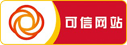 可信网站